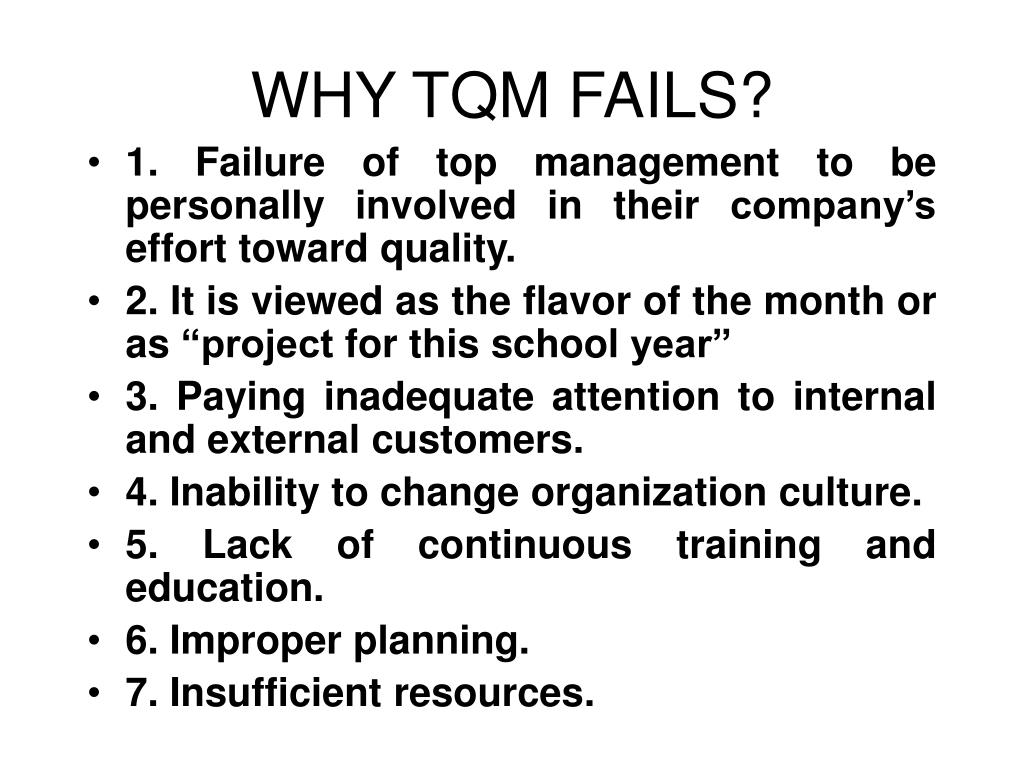 WHY TQM FAILS?

• 1. Failure of top management to be personally involved in their company’s effort toward quality.
• 2. It is viewed as the flavor of the month or as “project for this school year”
• 3. Paying inadequate attention to internal and external customers.
• 4. Inability to change organization culture.
• 5. Lack of continuous training and education.
• 6. Improper planning.
• 7. Insufficient resources.